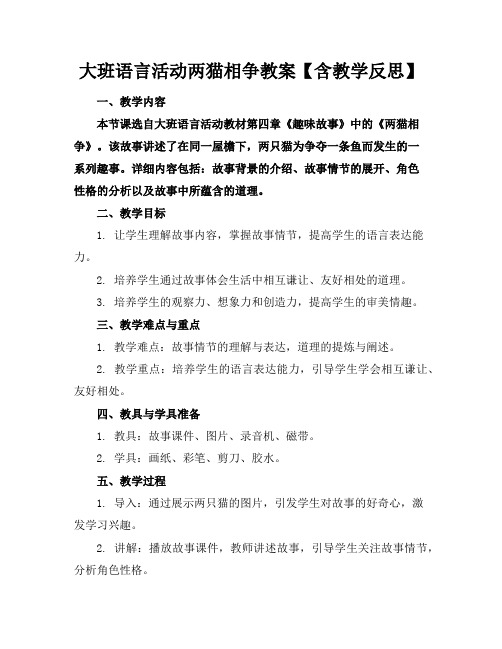 大班语言活动两猫相争教案【含教学反思】

一、教学内容

本节课选自大班语言活动教材第四章《趣味故事》中的《两猫相争》。该故事讲述了在同一屋檐下，两只猫为争夺一条鱼而发生的一系列趣事。详细内容包括：故事背景的介绍、故事情节的展开、角色性格的分析以及故事中所蕴含的道理。

二、教学目标

1. 让学生理解故事内容，掌握故事情节，提高学生的语言表达能力。

2. 培养学生通过故事体会生活中相互谦让、友好相处的道理。

3. 培养学生的观察力、想象力和创造力，提高学生的审美情趣。

三、教学难点与重点

1. 教学难点：故事情节的理解与表达，道理的提炼与阐述。

2. 教学重点：培养学生的语言表达能力，引导学生学会相互谦让、友好相处。

四、教具与学具准备

1. 教具：故事课件、图片、录音机、磁带。

2. 学具：画纸、彩笔、剪刀、胶水。

五、教学过程

1. 导入：通过展示两只猫的图片，引发学生对故事的好奇心，激发学习兴趣。

2. 讲解：播放故事课件，教师讲述故事，引导学生关注故事情节，分析角色性格。